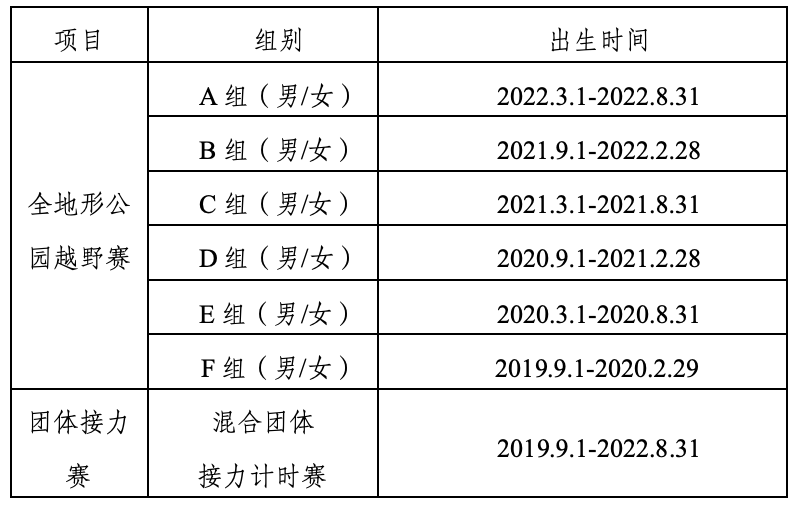 | 项目 | 组别 | 出生时间 |
|---|---|---|
| 全地形公园越野赛 | A组（男/女） | 2022.3.1-2022.8.31 |
|  | B组（男/女） | 2021.9.1-2022.2.28 |
|  | C组（男/女） | 2021.3.1-2021.8.31 |
|  | D组（男/女） | 2020.9.1-2021.2.28 |
|  | E组（男/女） | 2020.3.1-2020.8.31 |
|  | F组（男/女） | 2019.9.1-2020.2.29 |
| 团体接力赛 | 混合团体接力计时赛 | 2019.9.1-2022.8.31 |